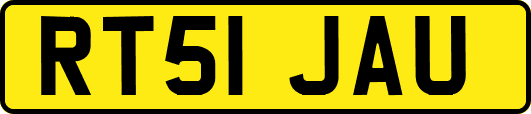 RT51 JAU